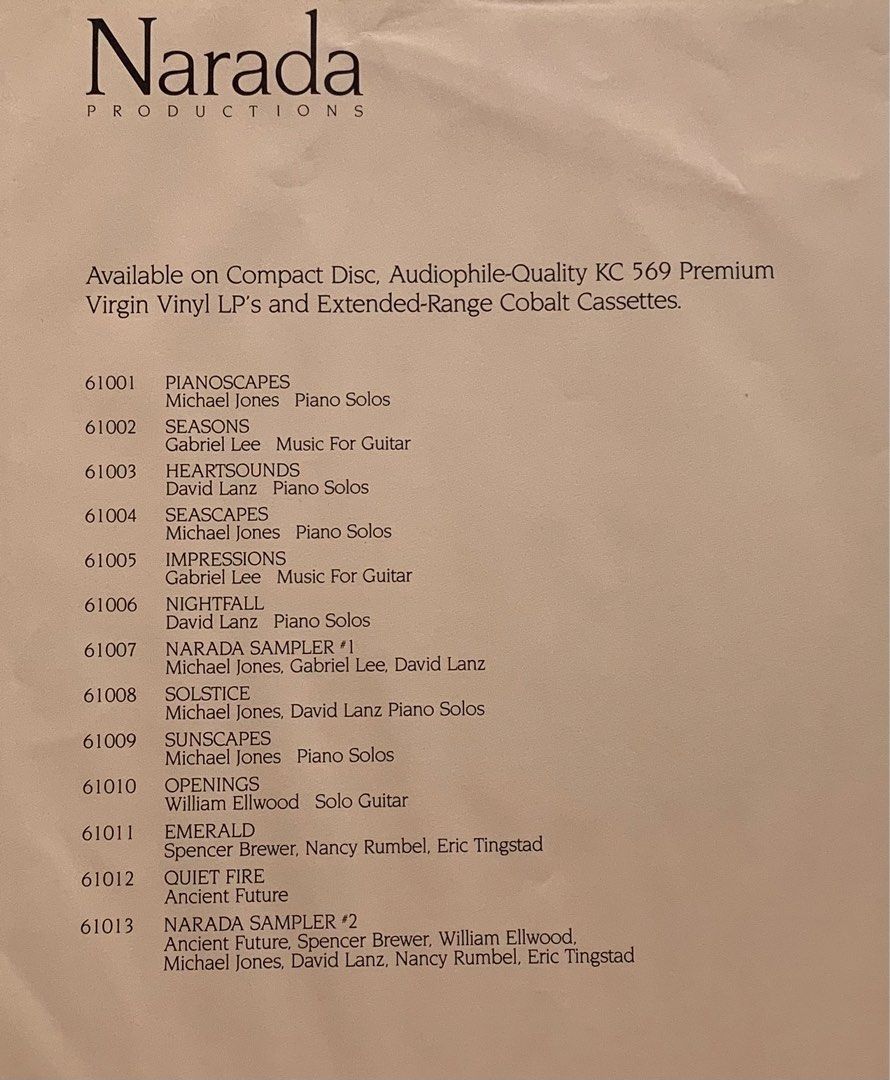 Narada
PRODUCTIONS

Available on Compact Disc, Audiophile-Quality KC 569 Premium Virgin Vinyl LP's and Extended-Range Cobalt Cassettes.

61001 PIANOSCAPES
Michael Jones Piano Solos

61002 SEASONS
Gabriel Lee Music For Guitar

61003 HEARTSOUNDS
David Lanz Piano Solos

61004 SEASCAPES
Michael Jones Piano Solos

61005 IMPRESSIONS
Gabriel Lee Music For Guitar

61006 NIGHTFALL
David Lanz Piano Solos

61007 NARADA SAMPLER #1
Michael Jones, Gabriel Lee, David Lanz

61008 SOLSTICE
Michael Jones, David Lanz Piano Solos

61009 SUNSCAPES
Michael Jones Piano Solos

61010 OPENINGS
William Ellwood Solo Guitar

61011 EMERALD
Spencer Brewer, Nancy Rumbel, Eric Tingstad

61012 QUIET FIRE
Ancient Future

61013 NARADA SAMPLER #2
Ancient Future, Spencer Brewer, William Ellwood, Michael Jones, David Lanz, Nancy Rumbel, Eric Tingstad